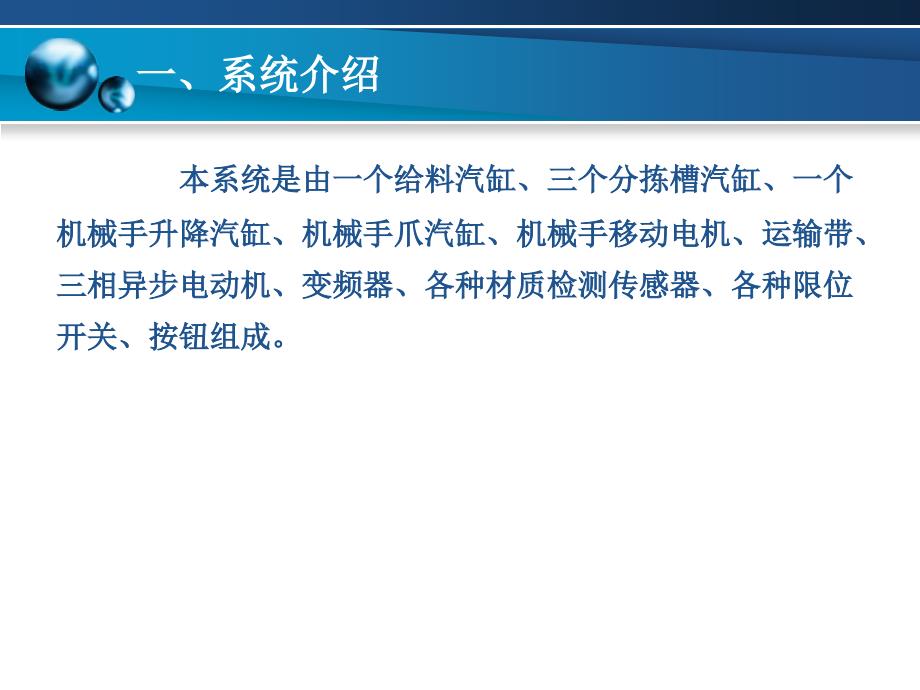 一、系统介绍

本系统是由一个给料汽缸、三个分拣槽汽缸、一个机械手升降汽缸、机械手爪汽缸、机械手移动电机、运输带、三相异步电动机、变频器、各种材质检测传感器、各种限位开关、按钮组成。